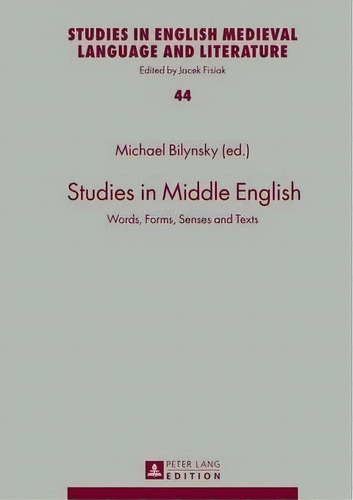 STUDIES IN ENGLISH MEDIEVAL LANGUAGE AND LITERATURE

Edited by Jacek Fisiak

44

Michael Bilynsky (ed.)

Studies in Middle English

Words, Forms, Senses and Texts

PETER LANG
EDITION